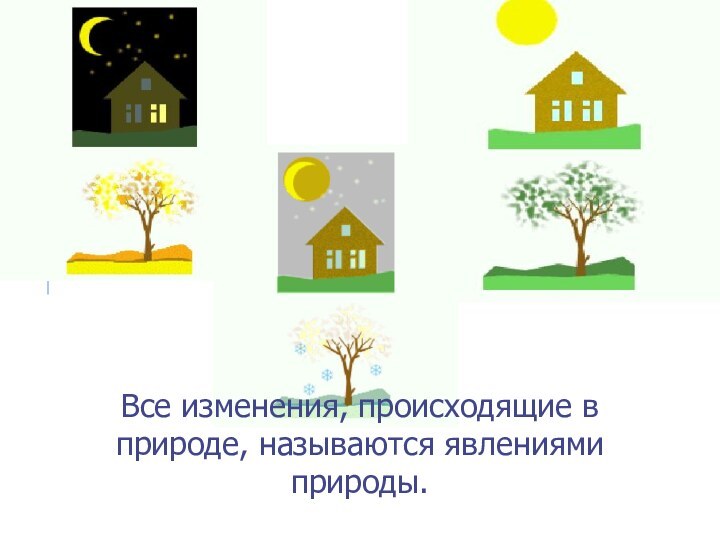 Все изменения, происходящие в природе, называются явлениями природы.